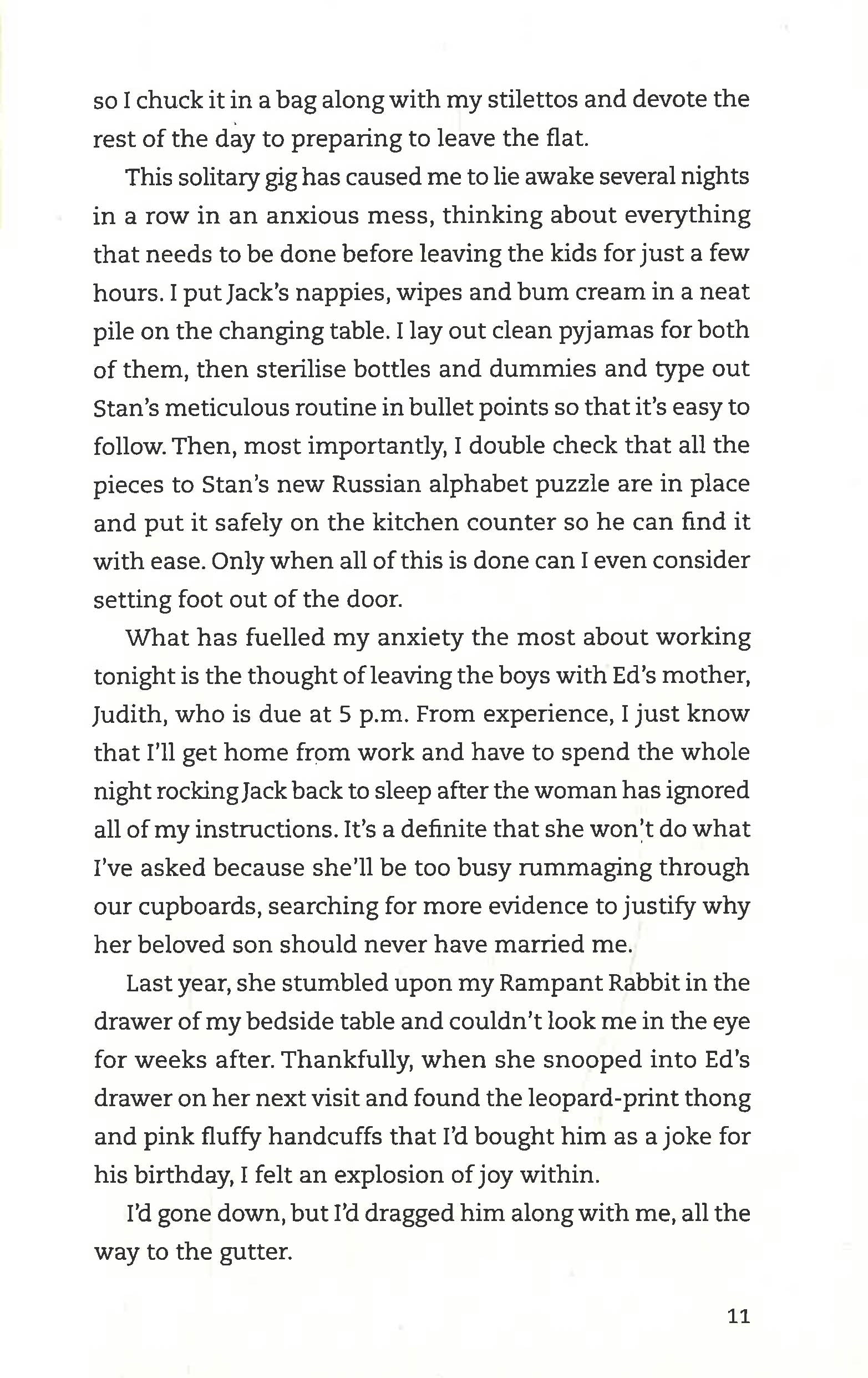 so I chuck it in a bag along with my stilettos and devote the rest of the day to preparing to leave the flat.

This solitary gig has caused me to lie awake several nights in a row in an anxious mess, thinking about everything that needs to be done before leaving the kids for just a few hours. I put Jack's nappies, wipes and bum cream in a neat pile on the changing table. I lay out clean pyjamas for both of them, then sterilise bottles and dummies and type out Stan's meticulous routine in bullet points so that it's easy to follow. Then, most importantly, I double check that all the pieces to Stan's new Russian alphabet puzzle are in place and put it safely on the kitchen counter so he can find it with ease. Only when all of this is done can I even consider setting foot out of the door.

What has fuelled my anxiety the most about working tonight is the thought of leaving the boys with Ed's mother, Judith, who is due at 5 p.m. From experience, I just know that I'll get home from work and have to spend the whole night rocking Jack back to sleep after the woman has ignored all of my instructions. It's a definite that she won't do what I've asked because she'll be too busy rummaging through our cupboards, searching for more evidence to justify why her beloved son should never have married me.

Last year, she stumbled upon my Rampant Rabbit in the drawer of my bedside table and couldn't look me in the eye for weeks after. Thankfully, when she snooped into Ed's drawer on her next visit and found the leopard-print thong and pink fluffy handcuffs that I'd bought him as a joke for his birthday, I felt an explosion of joy within.

I'd gone down, but I'd dragged him along with me, all the way to the gutter.

11